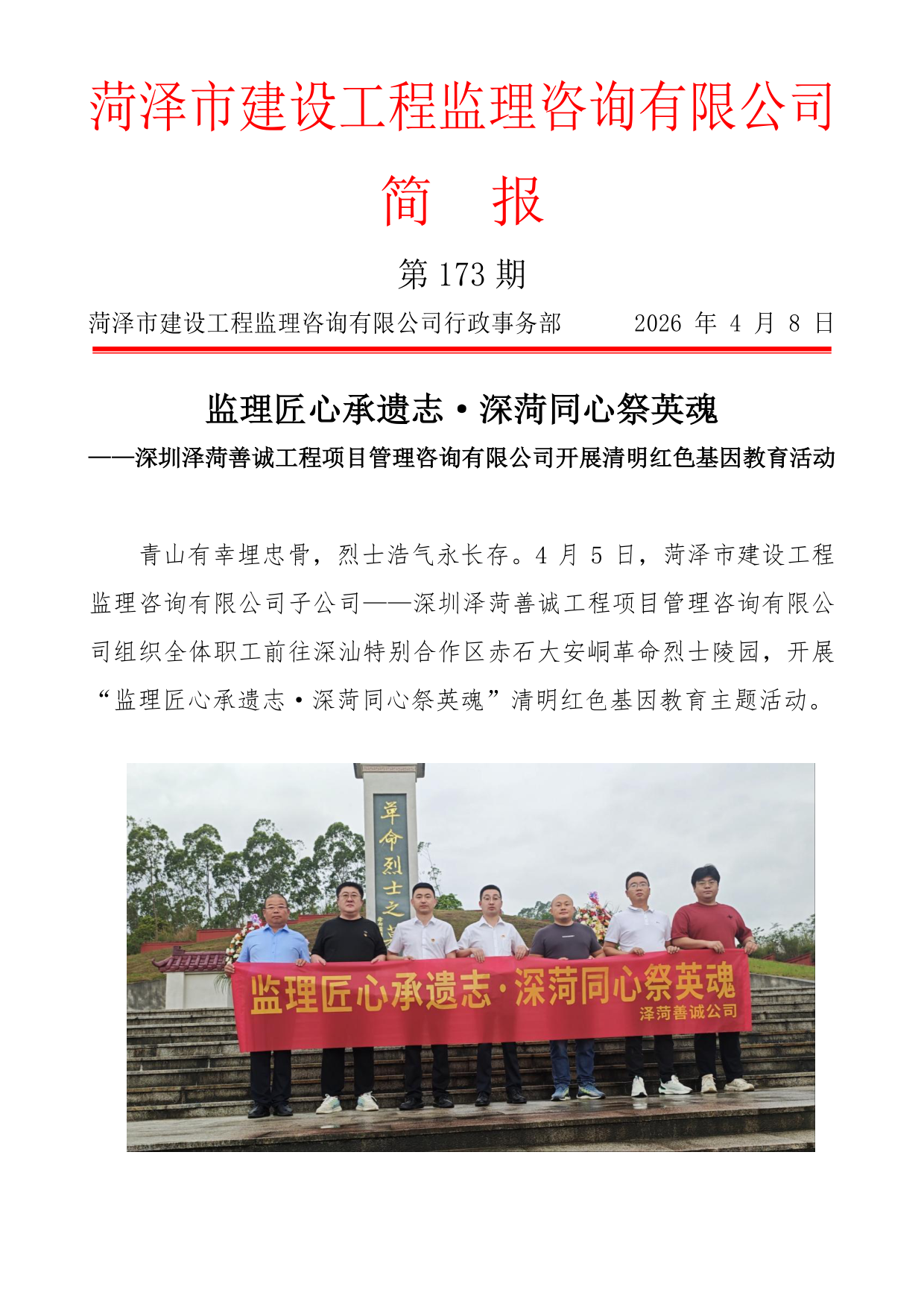 菏泽市建设工程监理咨询有限公司

简　报

第 173 期

菏泽市建设工程监理咨询有限公司行政事务部　　2026 年 4 月 8 日

监理匠心承遗志·深菏同心祭英魂

——深圳泽菏善诚工程项目管理咨询有限公司开展清明红色基因教育活动

青山有幸埋忠骨，烈士浩气永长存。4 月 5 日，菏泽市建设工程监理咨询有限公司子公司——深圳泽菏善诚工程项目管理咨询有限公司组织全体职工前往深汕特别合作区赤石大安峒革命烈士陵园，开展“监理匠心承遗志·深菏同心祭英魂”清明红色基因教育主题活动。

革命烈士之墓

监理匠心承遗志·深菏同心祭英魂

泽菏善诚公司